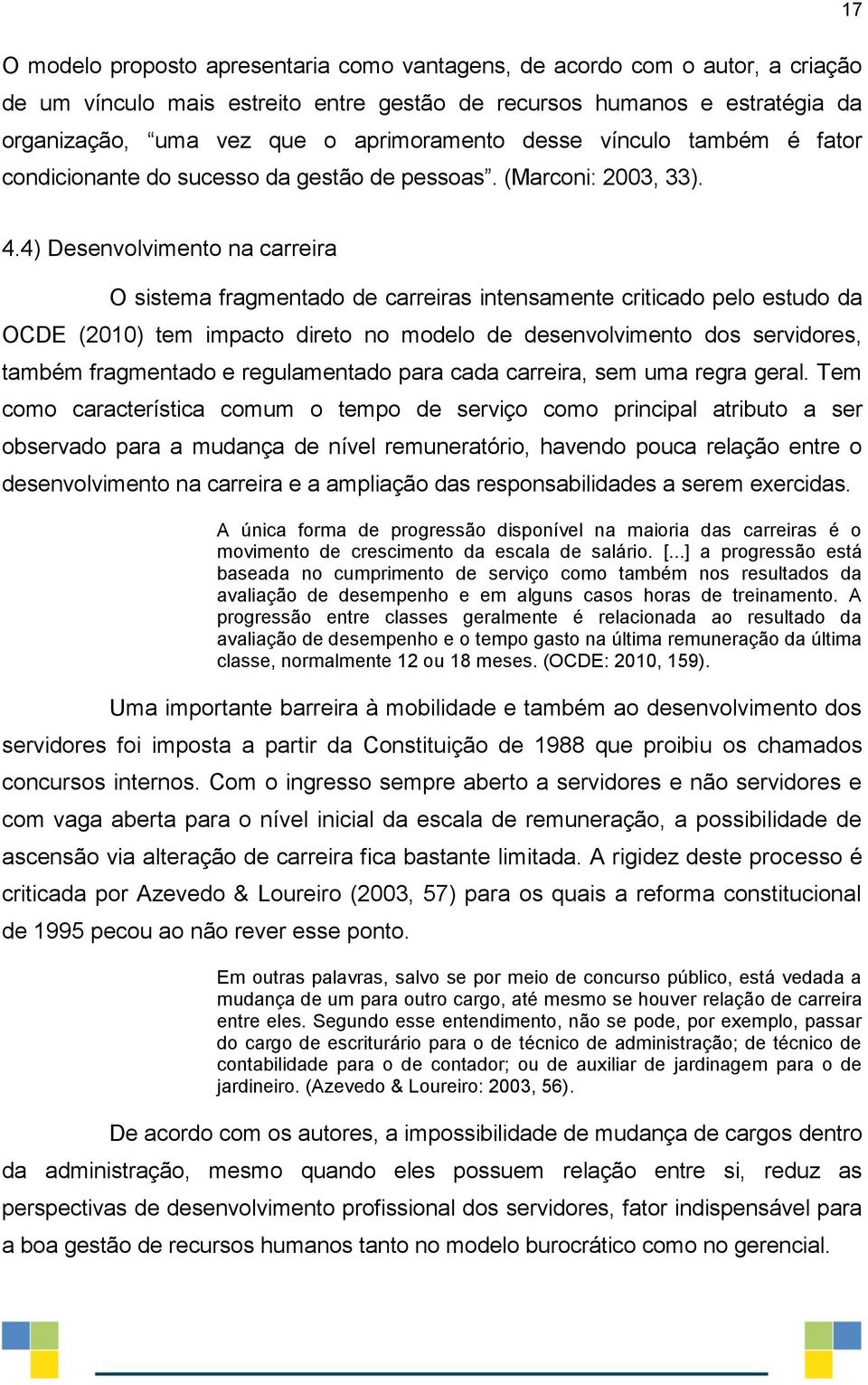 17

O modelo proposto apresentaria como vantagens, de acordo com o autor, a criação de um vínculo mais estreito entre gestão de recursos humanos e estratégia da organização, “uma vez que o aprimoramento desse vínculo também é fator condicionante do sucesso da gestão de pessoas”. (Marconi: 2003, 33).

4.4) Desenvolvimento na carreira

O sistema fragmentado de carreiras intensamente criticado pelo estudo da OCDE (2010) tem impacto direto no modelo de desenvolvimento dos servidores, também fragmentado e regulamentado para cada carreira, sem uma regra geral. Tem como característica comum o tempo de serviço como principal atributo a ser observado para a mudança de nível remuneratório, havendo pouca relação entre o desenvolvimento na carreira e a ampliação das responsabilidades a serem exercidas.

A única forma de progressão disponível na maioria das carreiras é o movimento de crescimento da escala de salário. [...] a progressão está baseada no cumprimento de serviço como também nos resultados da avaliação de desempenho e em alguns casos horas de treinamento. A progressão entre classes geralmente é relacionada ao resultado da avaliação de desempenho e o tempo gasto na última remuneração da última classe, normalmente 12 ou 18 meses. (OCDE: 2010, 159).

Uma importante barreira à mobilidade e também ao desenvolvimento dos servidores foi imposta a partir da Constituição de 1988 que proibiu os chamados concursos internos. Com o ingresso sempre aberto a servidores e não servidores e com vaga aberta para o nível inicial da escala de remuneração, a possibilidade de ascensão via alteração de carreira fica bastante limitada. A rigidez deste processo é criticada por Azevedo & Loureiro (2003, 57) para os quais a reforma constitucional de 1995 pecou ao não rever esse ponto.

Em outras palavras, salvo se por meio de concurso público, está vedada a mudança de um para outro cargo, até mesmo se houver relação de carreira entre eles. Segundo esse entendimento, não se pode, por exemplo, passar do cargo de escriturário para o de técnico de administração; de técnico de contabilidade para o de contador; ou de auxiliar de jardinagem para o de jardineiro. (Azevedo & Loureiro: 2003, 56).

De acordo com os autores, a impossibilidade de mudança de cargos dentro da administração, mesmo quando eles possuem relação entre si, reduz as perspectivas de desenvolvimento profissional dos servidores, fator indispensável para a boa gestão de recursos humanos tanto no modelo burocrático como no gerencial.